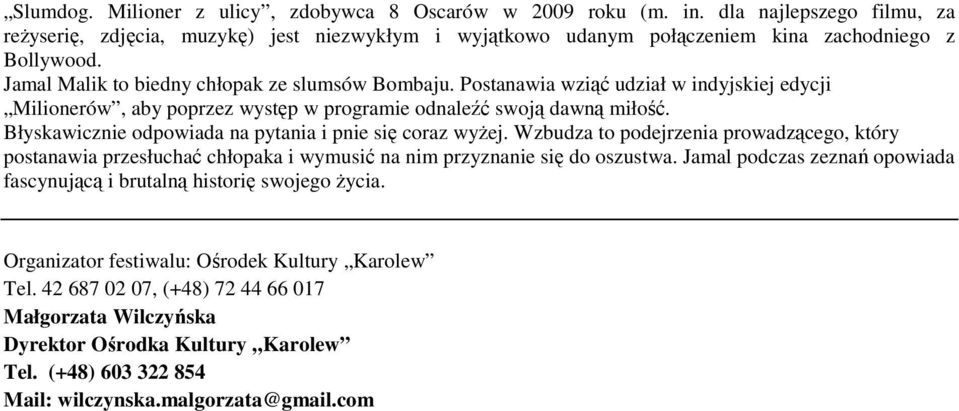 „Slumdog. Milioner z ulicy”, zdobywca 8 Oscarów w 2009 roku (m. in. dla najlepszego filmu, za reżyserię, zdjęcia, muzykę) jest niezwykłym i wyjątkowo udanym połączeniem kina zachodniego z Bollywood.
Jamal Malik to biedny chłopak ze slumsów Bombaju. Postanawia wziąć udział w indyjskiej edycji „Milionerów”, aby poprzez występ w programie odnaleźć swoją dawną miłość.
Błyskawicznie odpowiada na pytania i pnie się coraz wyżej. Wzbudza to podejrzenia prowadzącego, który postanawia przesłuchać chłopaka i wymusić na nim przyznanie się do oszustwa. Jamal podczas zeznań opowiada fascynującą i brutalną historię swojego życia.

Organizator festiwalu: Ośrodek Kultury „Karolew”
Tel. 42 687 02 07, (+48) 72 44 66 017
Małgorzata Wilczyńska
Dyrektor Ośrodka Kultury „Karolew”
Tel. (+48) 603 322 854
Mail: wilczynska.malgorzata@gmail.com